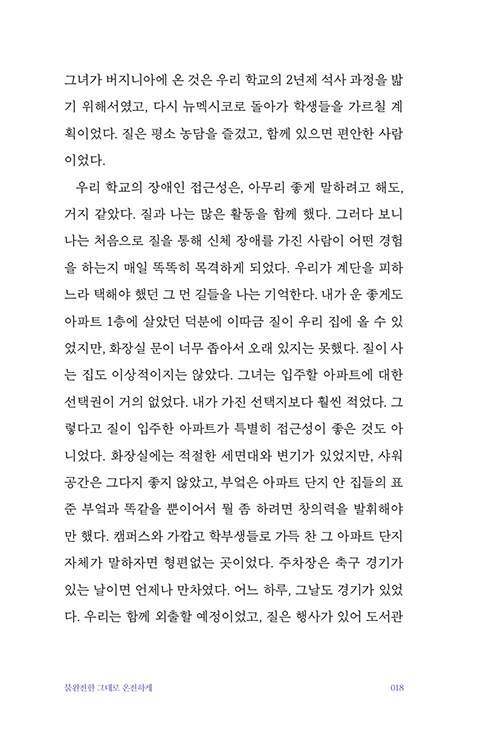 그녀가 버지니아에 온 것은 우리 학교의 2년제 석사 과정을 밟기 위해서였고, 다시 뉴멕시코로 돌아가 학생들을 가르칠 계획이었다. 질은 평소 농담을 즐겼고, 함께 있으면 편안한 사람이었다.

우리 학교의 장애인 접근성은, 아무리 좋게 말하려고 해도, 거지 같았다. 질과 나는 많은 활동을 함께 했다. 그러다 보니 나는 처음으로 질을 통해 신체 장애를 가진 사람이 어떤 경험을 하는지 매일 똑똑히 목격하게 되었다. 우리가 계단을 피하느라 택해야 했던 그 먼 길들을 나는 기억한다. 내가 운 좋게도 아파트 1층에 살았던 덕분에 이따금 질이 우리 집에 올 수 있었지만, 화장실 문이 너무 좁아서 오래 있지는 못했다. 질이 사는 집도 이상적이지는 않았다. 그녀는 입주할 아파트에 대한 선택권이 거의 없었다. 내가 가진 선택지보다 훨씬 적었다. 그렇다고 질이 입주한 아파트가 특별히 접근성이 좋은 것도 아니었다. 화장실에는 적절한 세면대와 변기가 있었지만, 샤워 공간은 그다지 좋지 않았고, 부엌은 아파트 단지 안 집들의 표준 부엌과 똑같을 뿐이어서 뭘 좀 하려면 창의력을 발휘해야만 했다. 캠퍼스와 가깝고 학부생들로 가득 찬 그 아파트 단지 자체가 말하자면 형편없는 곳이었다. 주차장은 축구 경기가 있는 날이면 언제나 만차였다. 어느 하루, 그날도 경기가 있었다. 우리는 함께 외출할 예정이었고, 질은 행사가 있어 도서관

불완전한 그대로 온전하게 018